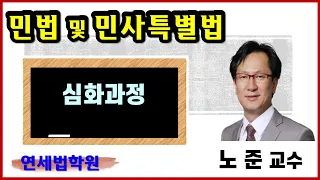 민법 및 민사특별법

심화과정

연세법학원

노 준 교수